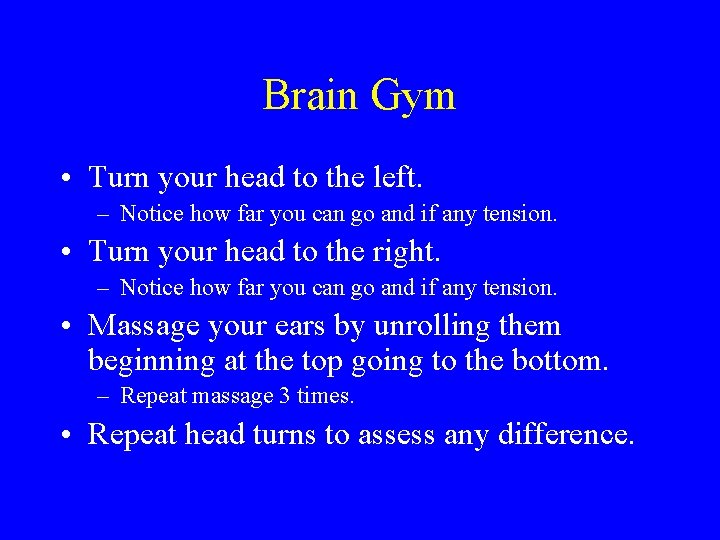 Brain Gym

• Turn your head to the left.
  – Notice how far you can go and if any tension.
• Turn your head to the right.
  – Notice how far you can go and if any tension.
• Massage your ears by unrolling them beginning at the top going to the bottom.
  – Repeat massage 3 times.
• Repeat head turns to assess any difference.